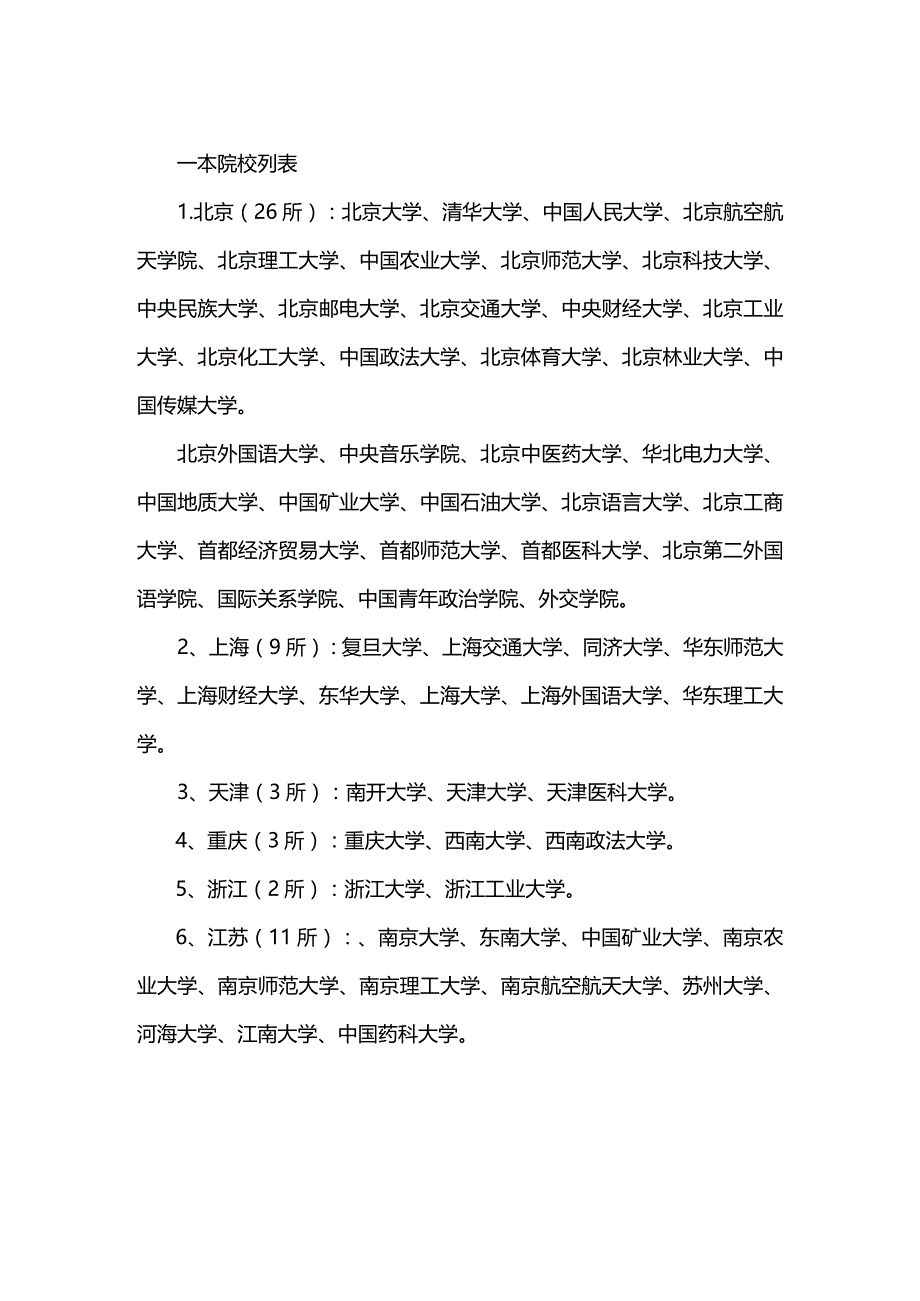 一本院校列表

1.北京（26所）：北京大学、清华大学、中国人民大学、北京航空航天学院、北京理工大学、中国农业大学、北京师范大学、北京科技大学、中央民族大学、北京邮电大学、北京交通大学、中央财经大学、北京工业大学、北京化工大学、中国政法大学、北京体育大学、北京林业大学、中国传媒大学。

北京外国语大学、中央音乐学院、北京中医药大学、华北电力大学、中国地质大学、中国矿业大学、中国石油大学、北京语言大学、北京工商大学、首都经济贸易大学、首都师范大学、首都医科大学、北京第二外国语学院、国际关系学院、中国青年政治学院、外交学院。

2、上海（9所）：复旦大学、上海交通大学、同济大学、华东师范大学、上海财经大学、东华大学、上海大学、上海外国语大学、华东理工大学。

3、天津（3所）：南开大学、天津大学、天津医科大学。

4、重庆（3所）：重庆大学、西南大学、西南政法大学。

5、浙江（2所）：浙江大学、浙江工业大学。

6、江苏（11所）：、南京大学、东南大学、中国矿业大学、南京农业大学、南京师范大学、南京理工大学、南京航空航天大学、苏州大学、河海大学、江南大学、中国药科大学。